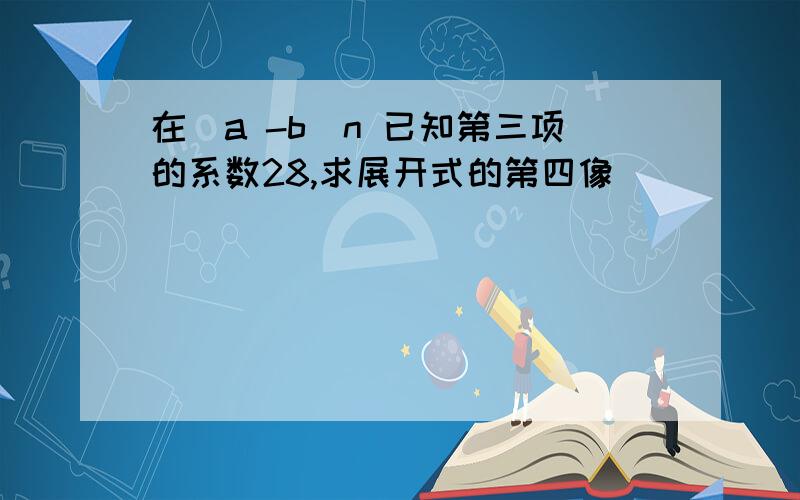 在（a -b）n 已知第三项的系数28,求展开式的第四像